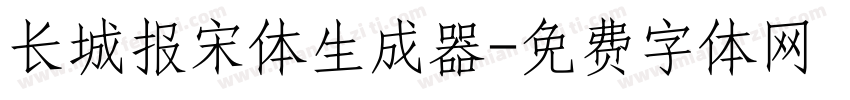 长城报宋体生成器-免费字体网